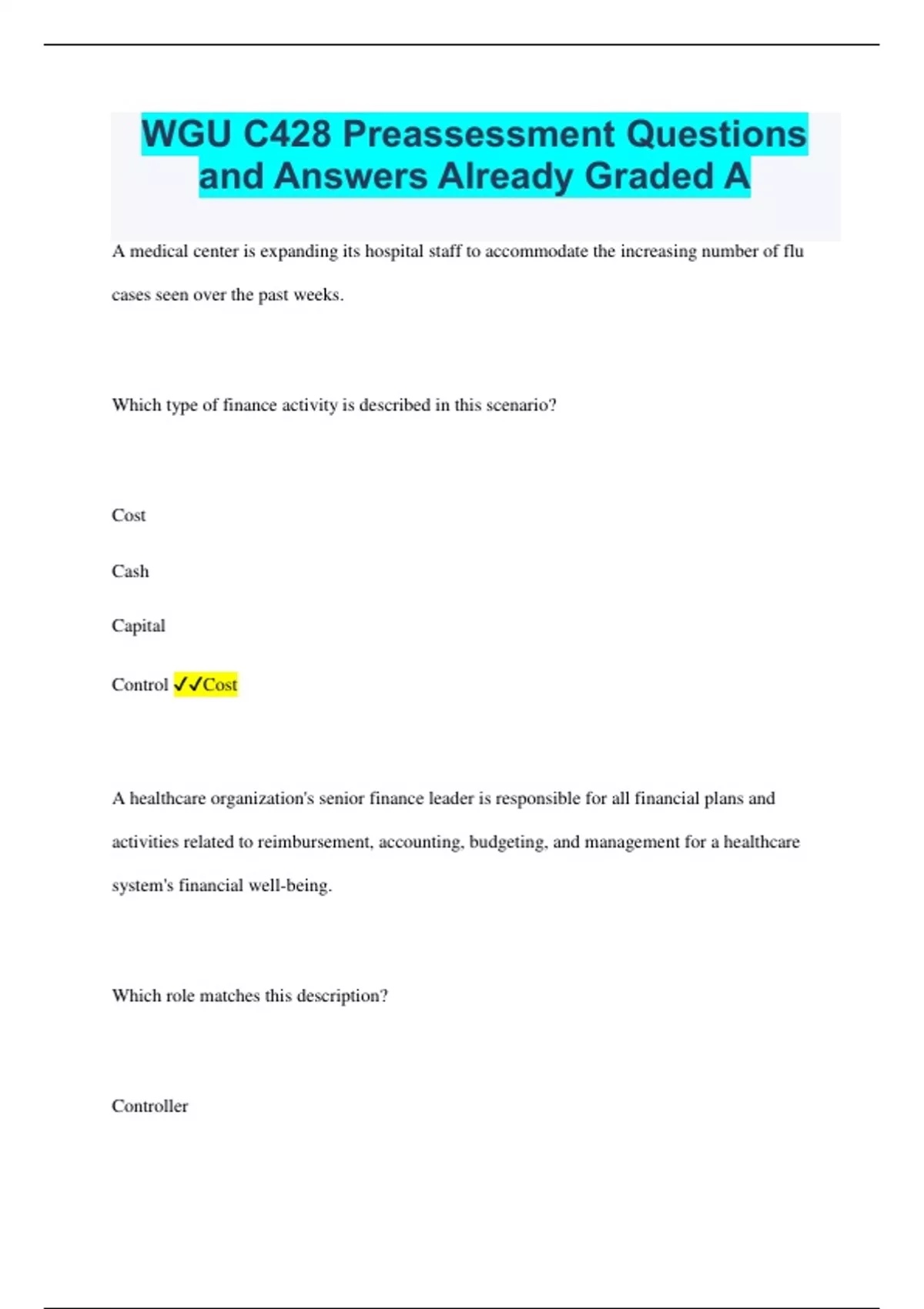 WGU C428 Preassessment Questions and Answers Already Graded A

A medical center is expanding its hospital staff to accommodate the increasing number of flu cases seen over the past weeks.

Which type of finance activity is described in this scenario?

Cost

Cash

Capital

Control ✓✓Cost

A healthcare organization's senior finance leader is responsible for all financial plans and activities related to reimbursement, accounting, budgeting, and management for a healthcare system's financial well-being.

Which role matches this description?

Controller